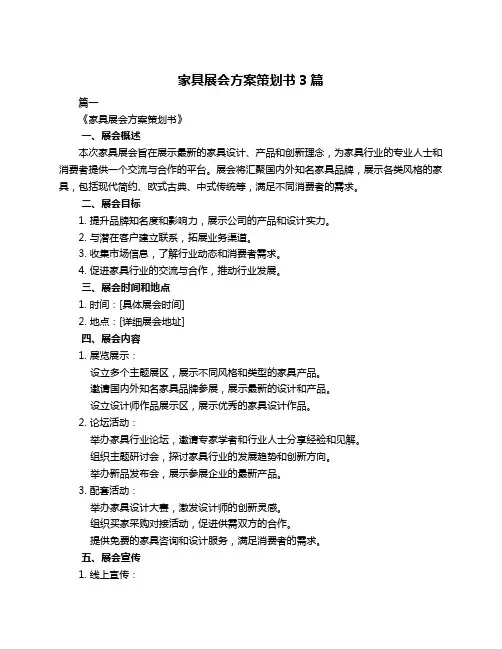 家具展会方案策划书 3 篇

篇一

《家具展会方案策划书》

一、展会概述

本次家具展会旨在展示最新的家具设计、产品和创新理念，为家具行业的专业人士和消费者提供一个交流与合作的平台。展会将汇聚国内外知名家具品牌，展示各类风格的家具，包括现代简约、欧式古典、中式传统等，满足不同消费者的需求。

二、展会目标

1. 提升品牌知名度和影响力，展示公司的产品和设计实力。

2. 与潜在客户建立联系，拓展业务渠道。

3. 收集市场信息，了解行业动态和消费者需求。

4. 促进家具行业的交流与合作，推动行业发展。

三、展会时间和地点

1. 时间：[具体展会时间]

2. 地点：[详细展会地址]

四、展会内容

1. 展览展示：

设立多个主题展区，展示不同风格和类型的家具产品。

邀请国内外知名家具品牌参展，展示最新的设计和产品。

设立设计师作品展示区，展示优秀的家具设计作品。

2. 论坛活动：

举办家具行业论坛，邀请专家学者和行业人士分享经验和见解。

组织主题研讨会，探讨家具行业的发展趋势和创新方向。

举办新品发布会，展示参展企业的最新产品。

3. 配套活动：

举办家具设计大赛，激发设计师的创新灵感。

组织买家采购对接活动，促进供需双方的合作。

提供免费的家具咨询和设计服务，满足消费者的需求。

五、展会宣传

1. 线上宣传：